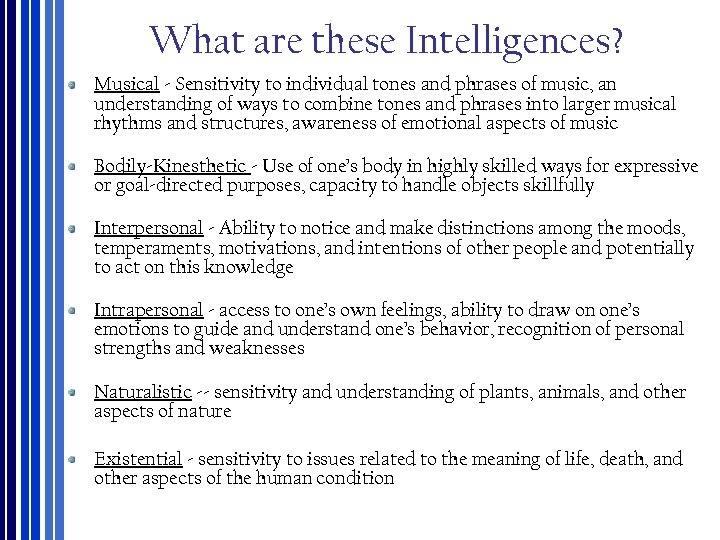 What are these Intelligences?

Musical - Sensitivity to individual tones and phrases of music, an understanding of ways to combine tones and phrases into larger musical rhythms and structures, awareness of emotional aspects of music

Bodily-Kinesthetic - Use of one's body in highly skilled ways for expressive or goal-directed purposes, capacity to handle objects skillfully

Interpersonal - Ability to notice and make distinctions among the moods, temperaments, motivations, and intentions of other people and potentially to act on this knowledge

Intrapersonal - access to one's own feelings, ability to draw on one's emotions to guide and understand one's behavior, recognition of personal strengths and weaknesses

Naturalistic -- sensitivity and understanding of plants, animals, and other aspects of nature

Existential - sensitivity to issues related to the meaning of life, death, and other aspects of the human condition